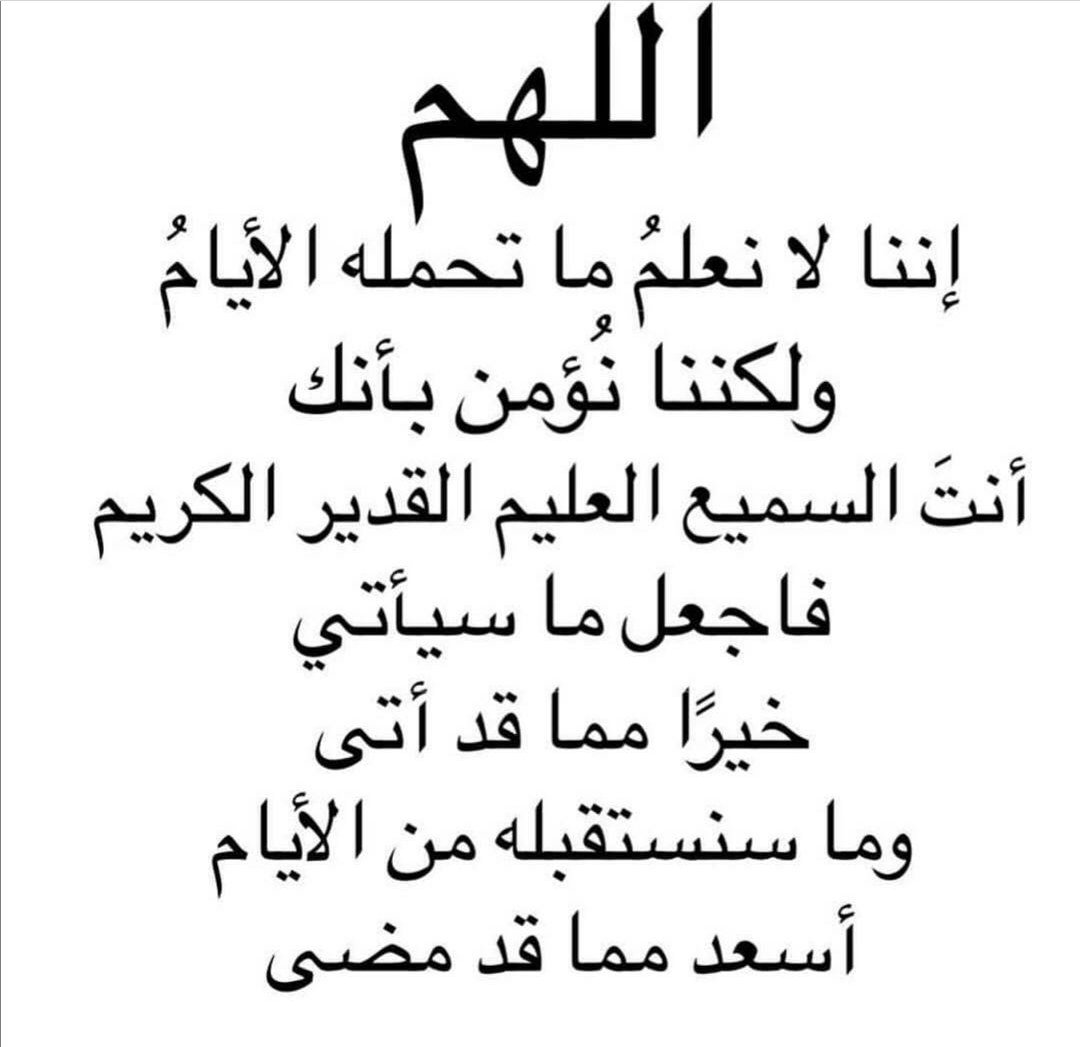 اللهم

إننا لا نعلمُ ما تحمله الأيامُ
ولكننا نُؤمن بأنك
أنتَ السميع العليم القدير الكريم
فاجعل ما سيأتي
خيرًا مما قد أتى
وما سنستقبله من الأيام
أسعد مما قد مضى